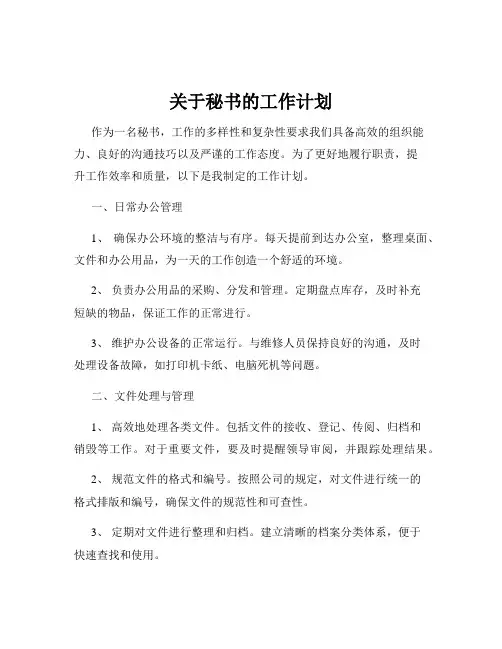 关于秘书的工作计划

作为一名秘书，工作的多样性和复杂性要求我们具备高效的组织能力、良好的沟通技巧以及严谨的工作态度。为了更好地履行职责，提升工作效率和质量，以下是我制定的工作计划。

一、日常办公管理

1、 确保办公环境的整洁与有序。每天提前到达办公室，整理桌面、文件和办公用品，为一天的工作创造一个舒适的环境。

2、 负责办公用品的采购、分发和管理。定期盘点库存，及时补充短缺的物品，保证工作的正常进行。

3、 维护办公设备的正常运行。与维修人员保持良好的沟通，及时处理设备故障，如打印机卡纸、电脑死机等问题。

二、文件处理与管理

1、 高效地处理各类文件。包括文件的接收、登记、传阅、归档和销毁等工作。对于重要文件，要及时提醒领导审阅，并跟踪处理结果。

2、 规范文件的格式和编号。按照公司的规定，对文件进行统一的格式排版和编号，确保文件的规范性和可查性。

3、 定期对文件进行整理和归档。建立清晰的档案分类体系，便于快速查找和使用。